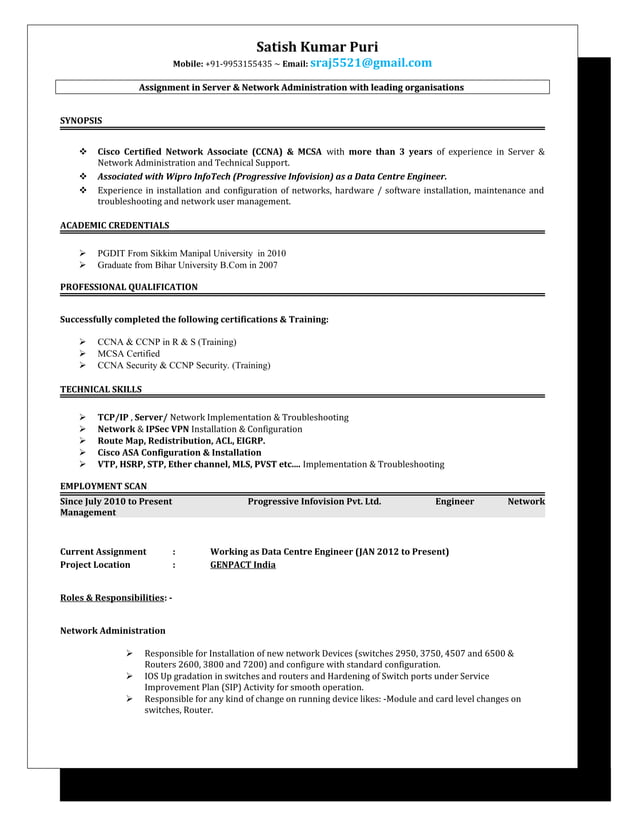 Satish Kumar Puri

Mobile: +91-9953155435 ~ Email: sraj5521@gmail.com

Assignment in Server & Network Administration with leading organisations

SYNOPSIS

❖ Cisco Certified Network Associate (CCNA) & MCSA with more than 3 years of experience in Server & Network Administration and Technical Support.
❖ Associated with Wipro InfoTech (Progressive Infovision) as a Data Centre Engineer.
❖ Experience in installation and configuration of networks, hardware / software installation, maintenance and troubleshooting and network user management.

ACADEMIC CREDENTIALS

➢ PGDIT From Sikkim Manipal University in 2010
➢ Graduate from Bihar University B.Com in 2007

PROFESSIONAL QUALIFICATION

Successfully completed the following certifications & Training:

➢ CCNA & CCNP in R & S (Training)
➢ MCSA Certified
➢ CCNA Security & CCNP Security. (Training)

TECHNICAL SKILLS

➢ TCP/IP , Server/ Network Implementation & Troubleshooting
➢ Network & IPSec VPN Installation & Configuration
➢ Route Map, Redistribution, ACL, EIGRP.
➢ Cisco ASA Configuration & Installation
➢ VTP, HSRP, STP, Ether channel, MLS, PVST etc.... Implementation & Troubleshooting

EMPLOYMENT SCAN

Since July 2010 to Present Progressive Infovision Pvt. Ltd. Engineer Network Management

Current Assignment : Working as Data Centre Engineer (JAN 2012 to Present)
Project Location : GENPACT India

Roles & Responsibilities: -

Network Administration

➢ Responsible for Installation of new network Devices (switches 2950, 3750, 4507 and 6500 & Routers 2600, 3800 and 7200) and configure with standard configuration.
➢ IOS Up gradation in switches and routers and Hardening of Switch ports under Service Improvement Plan (SIP) Activity for smooth operation.
➢ Responsible for any kind of change on running device likes: -Module and card level changes on switches, Router.